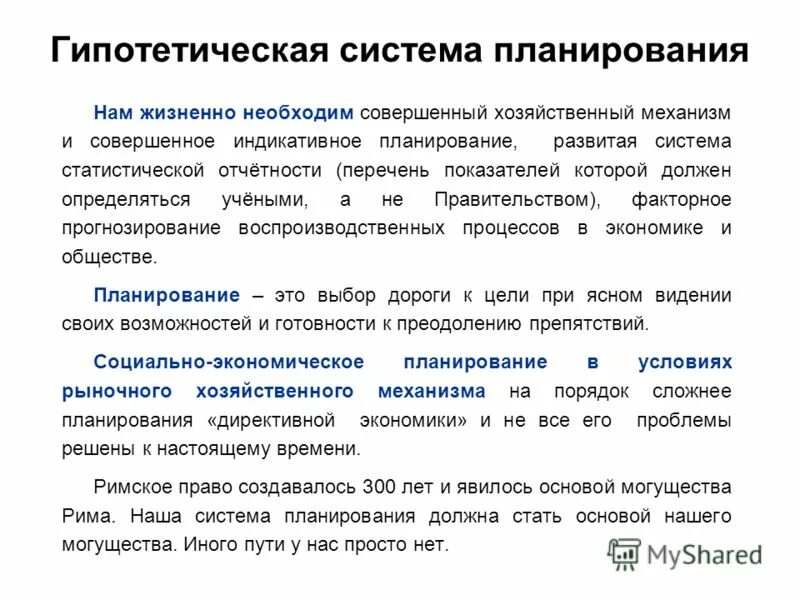 Гипотетическая система планирования

Нам жизненно необходим совершенный хозяйственный механизм и совершенное индикативное планирование, развитая система статистической отчётности (перечень показателей которой должен определяться учёными, а не Правительством), факторное прогнозирование воспроизводственных процессов в экономике и обществе.

Планирование – это выбор дороги к цели при ясном видении своих возможностей и готовности к преодолению препятствий.

Социально-экономическое планирование в условиях рыночного хозяйственного механизма на порядок сложнее планирования «директивной экономики» и не все его проблемы решены к настоящему времени.

Римское право создавалось 300 лет и явилось основой могущества Рима. Наша система планирования должна стать основой нашего могущества. Иного пути у нас просто нет.

MyShared